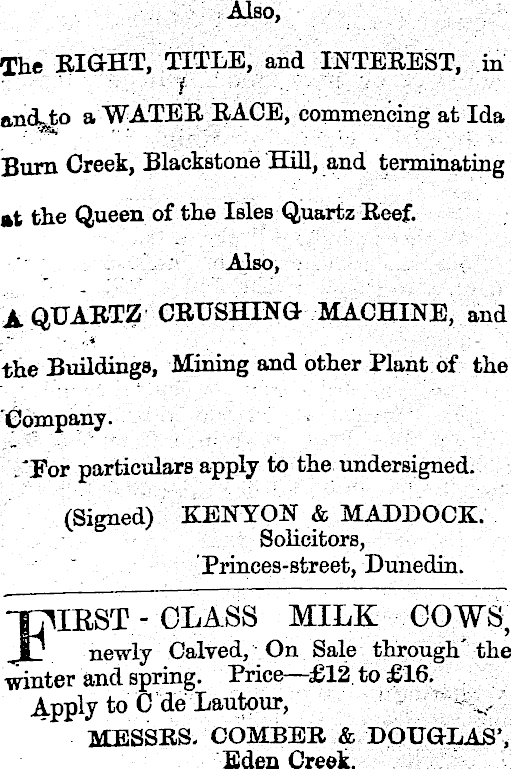 Also,

The RIGHT, TITLE, and INTEREST, in and to a WATER RACE, commencing at Ida Burn Creek, Blackstone Hill, and terminating at the Queen of the Isles Quartz Reef.

Also,

A QUARTZ CRUSHING MACHINE, and the Buildings, Mining and other Plant of the Company.

For particulars apply to the undersigned.

(Signed) KENYON & MADDOCK.
Solicitors,
Princes-street, Dunedin.

FIRST - CLASS MILK COWS, newly Calved, On Sale through the winter and spring. Price—£12 to £16.
Apply to C de Lautour,
MESSRS. COMBER & DOUGLAS',
Eden Creek.